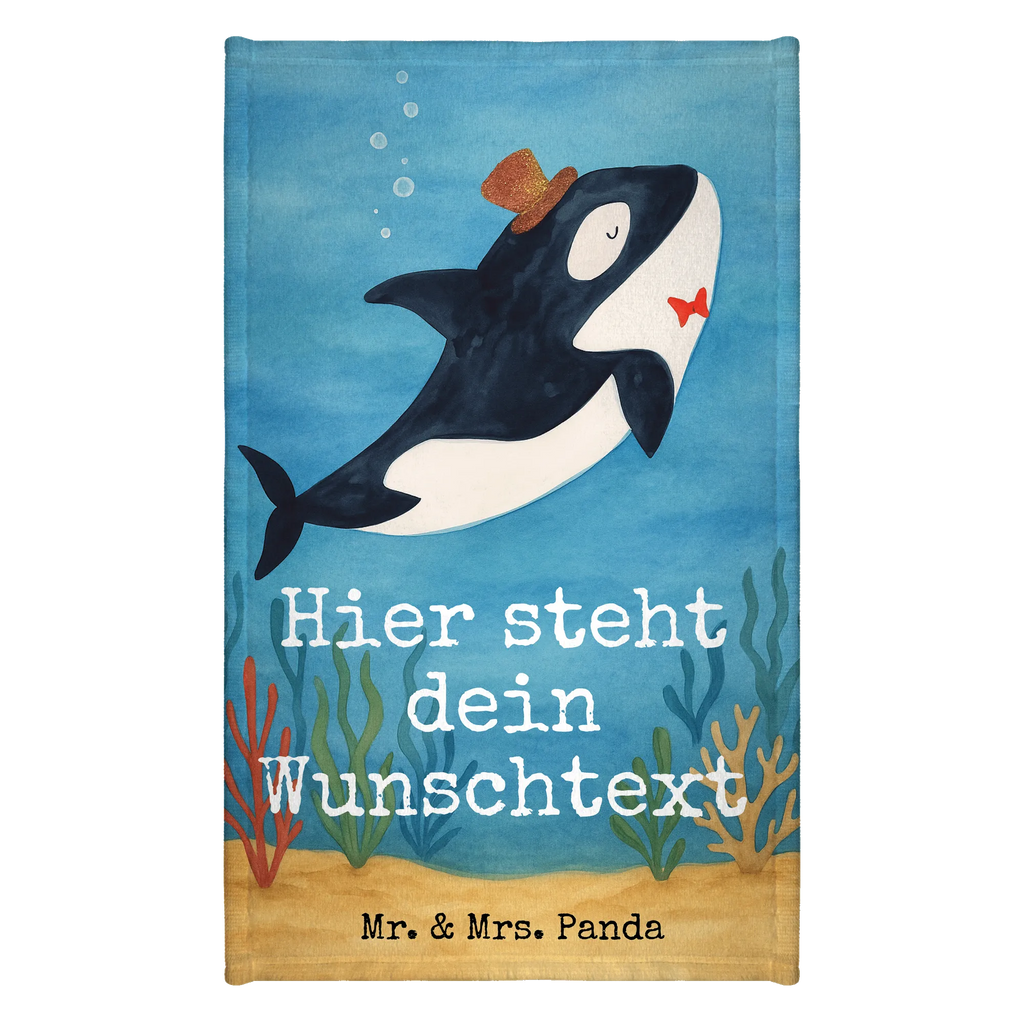 Hier steht dein Wunschtext

Mr. & Mrs. Panda